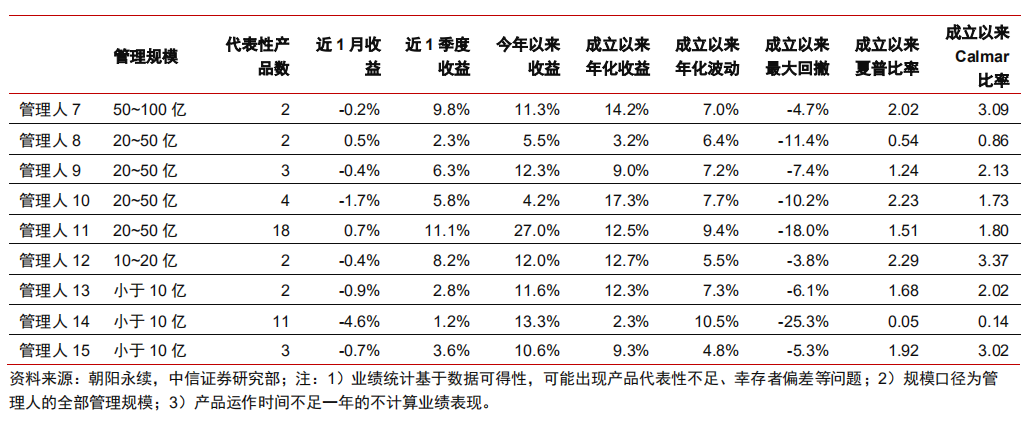 |  | 管理规模 | 代表性产品数 | 近1月收益 | 近1季度收益 | 今年以来收益 | 成立以来年化收益 | 成立以来年化波动 | 成立以来最大回撤 | 成立以来夏普比率 | 成立以来Calmar比率 |
|---|---|---|---|---|---|---|---|---|---|---|
| 管理人7 | 50~100亿 | 2 | -0.2% | 9.8% | 11.3% | 14.2% | 7.0% | -4.7% | 2.02 | 3.09 |
| 管理人8 | 20~50亿 | 2 | 0.5% | 2.3% | 5.5% | 3.2% | 6.4% | -11.4% | 0.54 | 0.86 |
| 管理人9 | 20~50亿 | 3 | -0.4% | 6.3% | 12.3% | 9.0% | 7.2% | -7.4% | 1.24 | 2.13 |
| 管理人10 | 20~50亿 | 4 | -1.7% | 5.8% | 4.2% | 17.3% | 7.7% | -10.2% | 2.23 | 1.73 |
| 管理人11 | 20~50亿 | 18 | 0.7% | 11.1% | 27.0% | 12.5% | 9.4% | -18.0% | 1.51 | 1.80 |
| 管理人12 | 10~20亿 | 2 | -0.4% | 8.2% | 12.0% | 12.7% | 5.5% | -3.8% | 2.29 | 3.37 |
| 管理人13 | 小于10亿 | 2 | -0.9% | 2.8% | 11.6% | 12.3% | 7.3% | -6.1% | 1.68 | 2.02 |
| 管理人14 | 小于10亿 | 11 | -4.6% | 1.2% | 13.3% | 2.3% | 10.5% | -25.3% | 0.05 | 0.14 |
| 管理人15 | 小于10亿 | 3 | -0.7% | 3.6% | 10.6% | 9.3% | 4.8% | -5.3% | 1.92 | 3.02 |

资料来源：朝阳永续，中信证券研究部；注：1）业绩统计基于数据可得性，可能出现产品代表性不足、幸存者偏差等问题；2）规模口径为管理人的全部管理规模；3）产品运作时间不足一年的不计算业绩表现。